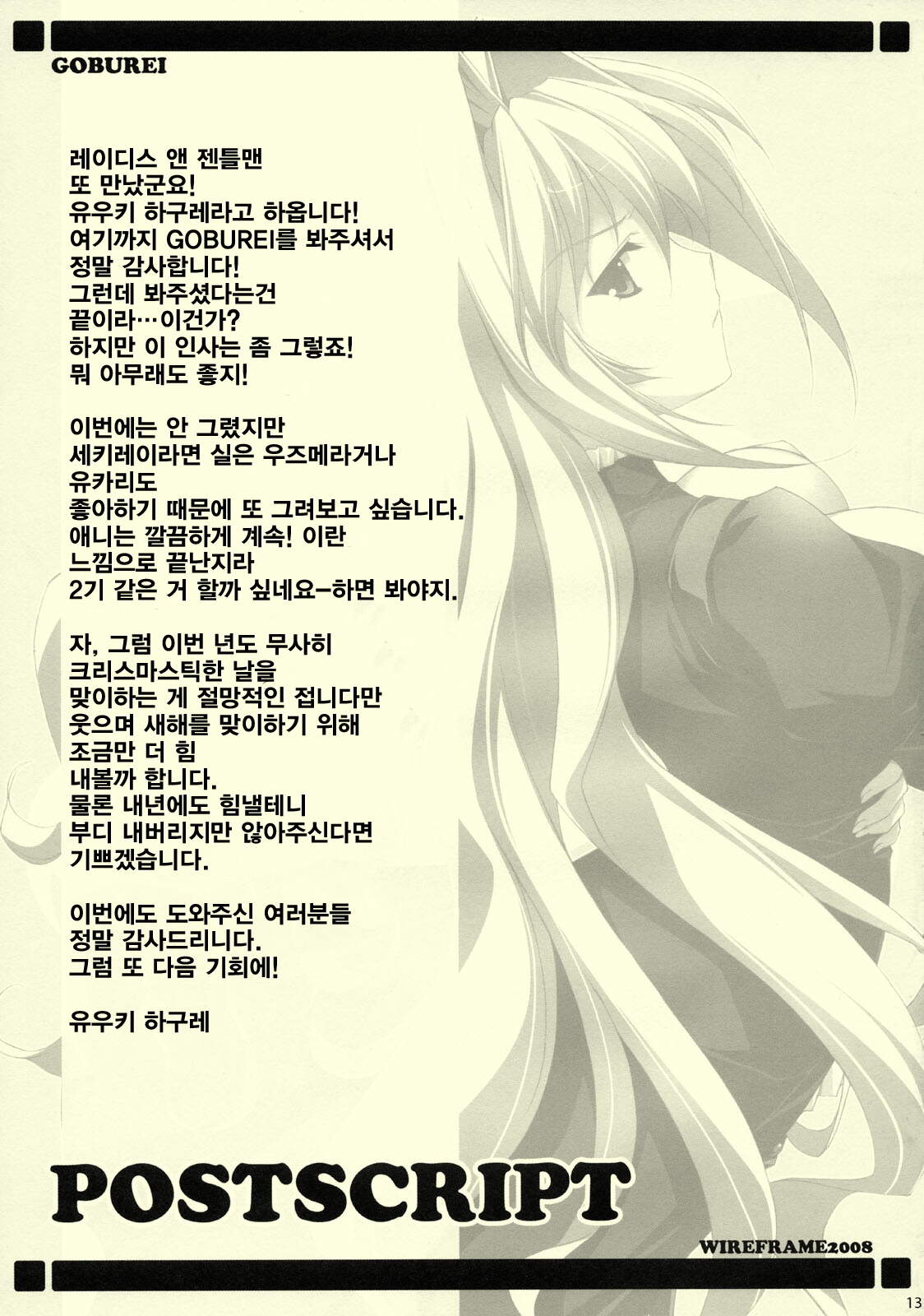 GOBUREI

레이디스 앤 젠틀맨
또 만났군요!
유우키 하구레라고 하옵니다!
여기까지 GOBUREI를 봐주셔서
정말 감사합니다!
그런데 봐주셨다는건
끝이라…이건가?
하지만 이 인사는 좀 그렇죠!
뭐 아무래도 좋지!

이번에는 안 그렸지만
세키레이라면 실은 우즈메라거나
유카리도
좋아하기 때문에 또 그려보고 싶습니다.
애니는 깔끔하게 계속! 이란
느낌으로 끝난지라
2기 같은 거 할까 싶네요-하면 봐야지.

자, 그럼 이번 년도 무사히
크리스마스틱한 날을
맞이하는 게 절망적인 접니다만
웃으며 새해를 맞이하기 위해
조금만 더 힘
내볼까 합니다.
물론 내년에도 힘낼테니
부디 내버리지만 않아주신다면
기쁘겠습니다.

이번에도 도와주신 여러분들
정말 감사드리니다.
그럼 또 다음 기회에!

유우키 하구레

POSTSCRIPT

WIREFRAME2008

13